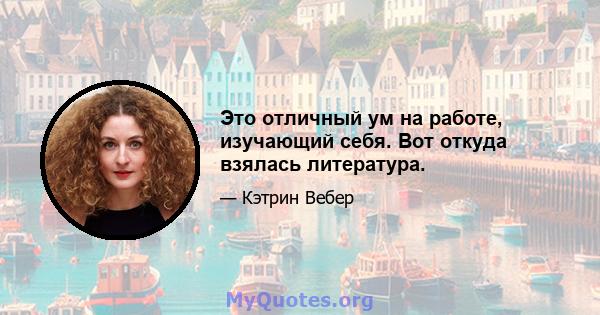 Это отличный ум на работе, изучающий себя. Вот откуда взялась литература.

— Кэтрин Вебер

MyQuotes.org